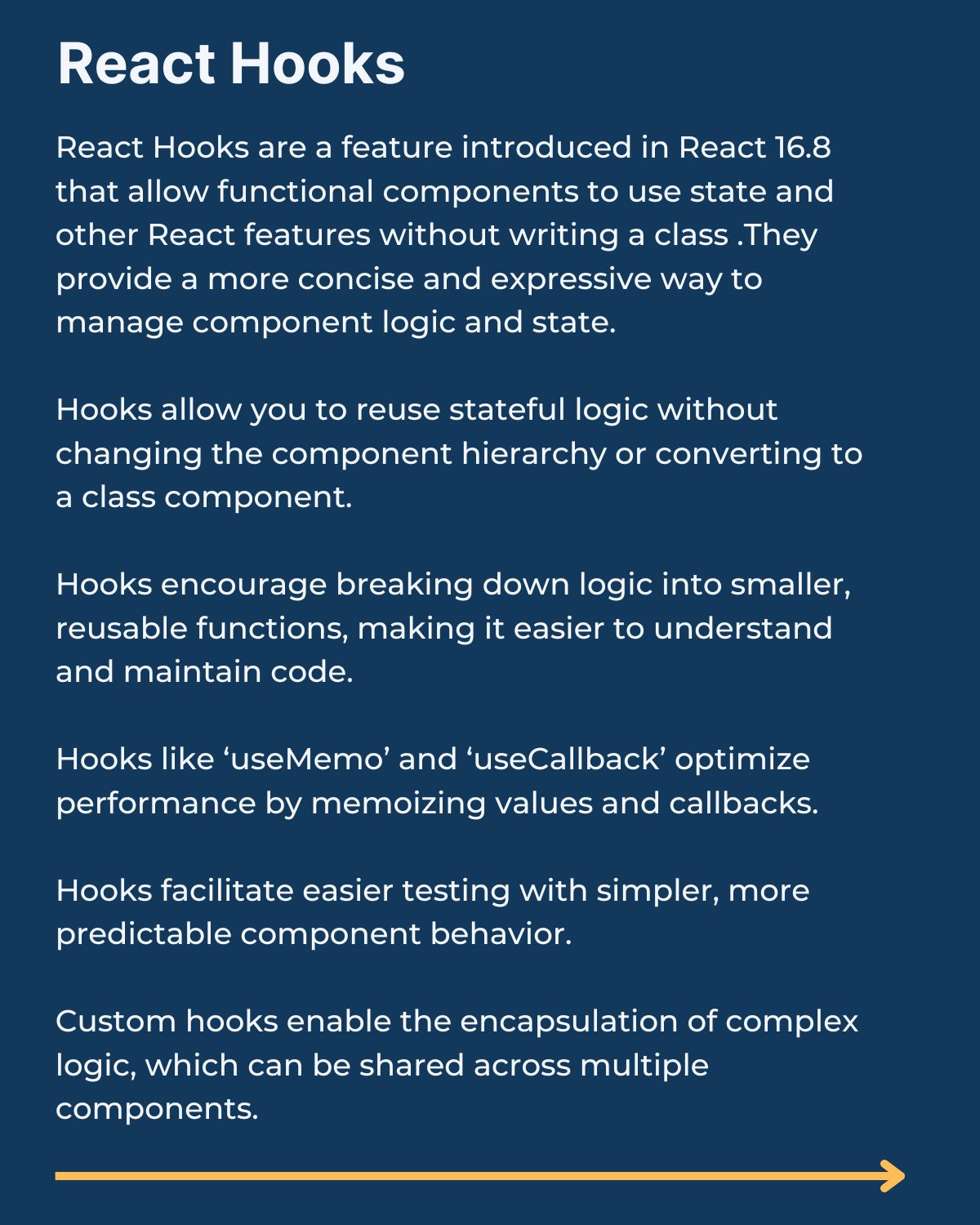 React Hooks

React Hooks are a feature introduced in React 16.8 that allow functional components to use state and other React features without writing a class .They provide a more concise and expressive way to manage component logic and state.

Hooks allow you to reuse stateful logic without changing the component hierarchy or converting to a class component.

Hooks encourage breaking down logic into smaller, reusable functions, making it easier to understand and maintain code.

Hooks like ‘useMemo’ and ‘useCallback’ optimize performance by memoizing values and callbacks.

Hooks facilitate easier testing with simpler, more predictable component behavior.

Custom hooks enable the encapsulation of complex logic, which can be shared across multiple components.